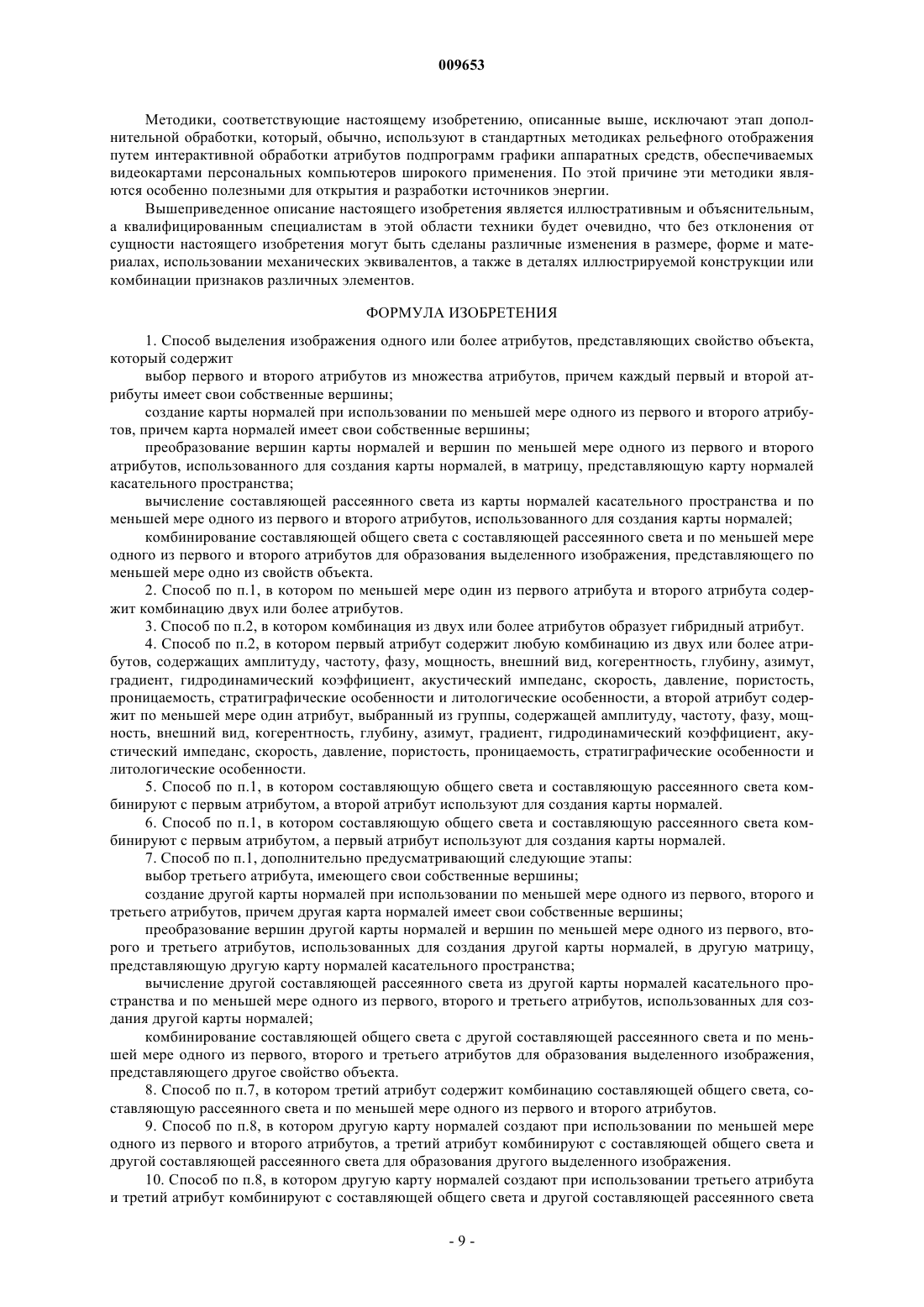 009653

Методики, соответствующие настоящему изобретению, описанные выше, исключают этап дополнительной обработки, который, обычно, используют в стандартных методиках рельефного отображения путем интерактивной обработки атрибутов подпрограмм графики аппаратных средств, обеспечиваемых видеокартами персональных компьютеров широкого применения. По этой причине эти методики являются особенно полезными для открытия и разработки источников энергии.

Вышеприведенное описание настоящего изобретения является иллюстративным и объяснительным, а квалифицированным специалистам в этой области техники будет очевидно, что без отклонения от сущности настоящего изобретения могут быть сделаны различные изменения в размере, форме и материалах, использовании механических эквивалентов, а также в деталях иллюстрируемой конструкции или комбинации признаков различных элементов.

ФОРМУЛА ИЗОБРЕТЕНИЯ

1. Способ выделения изображения одного или более атрибутов, представляющих свойство объекта, который содержит

выбор первого и второго атрибутов из множества атрибутов, причем каждый первый и второй атрибуты имеет свои собственные вершины;

создание карты нормалей при использовании по меньшей мере одного из первого и второго атрибутов, причем карта нормалей имеет свои собственные вершины;

преобразование вершин карты нормалей и вершин по меньшей мере одного из первого и второго атрибутов, использованного для создания карты нормалей, в матрицу, представляющую карту нормалей касательного пространства;

вычисление составляющей рассеянного света из карты нормалей касательного пространства и по меньшей мере одного из первого и второго атрибутов, использованного для создания карты нормалей;

комбинирование составляющей общего света с составляющей рассеянного света и по меньшей мере одного из первого и второго атрибутов для образования выделенного изображения, представляющего по меньшей мере одно из свойств объекта.

2. Способ по п.1, в котором по меньшей мере один из первого атрибута и второго атрибута содержит комбинацию двух или более атрибутов.

3. Способ по п.2, в котором комбинация из двух или более атрибутов образует гибридный атрибут.

4. Способ по п.2, в котором первый атрибут содержит любую комбинацию из двух или более атрибутов, содержащих амплитуду, частоту, фазу, мощность, внешний вид, когерентность, глубину, азимут, градиент, гидродинамический коэффициент, акустический импеданс, скорость, давление, пористость, проницаемость, стратиграфические особенности и литологические особенности, а второй атрибут содержит по меньшей мере один атрибут, выбранный из группы, содержащей амплитуду, частоту, фазу, мощность, внешний вид, когерентность, глубину, азимут, градиент, гидродинамический коэффициент, акустический импеданс, скорость, давление, пористость, проницаемость, стратиграфические особенности и литологические особенности.

5. Способ по п.1, в котором составляющую общего света и составляющую рассеянного света комбинируют с первым атрибутом, а второй атрибут используют для создания карты нормалей.

6. Способ по п.1, в котором составляющую общего света и составляющую рассеянного света комбинируют с первым атрибутом, а первый атрибут используют для создания карты нормалей.

7. Способ по п.1, дополнительно предусматривающий следующие этапы:

выбор третьего атрибута, имеющего свои собственные вершины;

создание другой карты нормалей при использовании по меньшей мере одного из первого, второго и третьего атрибутов, причем другая карта нормалей имеет свои собственные вершины;

преобразование вершин другой карты нормалей и вершин по меньшей мере одного из первого, второго и третьего атрибутов, использованных для создания другой карты нормалей, в другую матрицу, представляющую другую карту нормалей касательного пространства;

вычисление другой составляющей рассеянного света из другой карты нормалей касательного пространства и по меньшей мере одного из первого, второго и третьего атрибутов, использованных для создания другой карты нормалей;

комбинирование составляющей общего света с другой составляющей рассеянного света и по меньшей мере одного из первого, второго и третьего атрибутов для образования выделенного изображения, представляющего другое свойство объекта.

8. Способ по п.7, в котором третий атрибут содержит комбинацию составляющей общего света, составляющую рассеянного света и по меньшей мере одного из первого и второго атрибутов.

9. Способ по п.8, в котором другую карту нормалей создают при использовании по меньшей мере одного из первого и второго атрибутов, а третий атрибут комбинируют с составляющей общего света и другой составляющей рассеянного света для образования другого выделенного изображения.

10. Способ по п.8, в котором другую карту нормалей создают при использовании третьего атрибута и третий атрибут комбинируют с составляющей общего света и другой составляющей рассеянного света

- 9 -